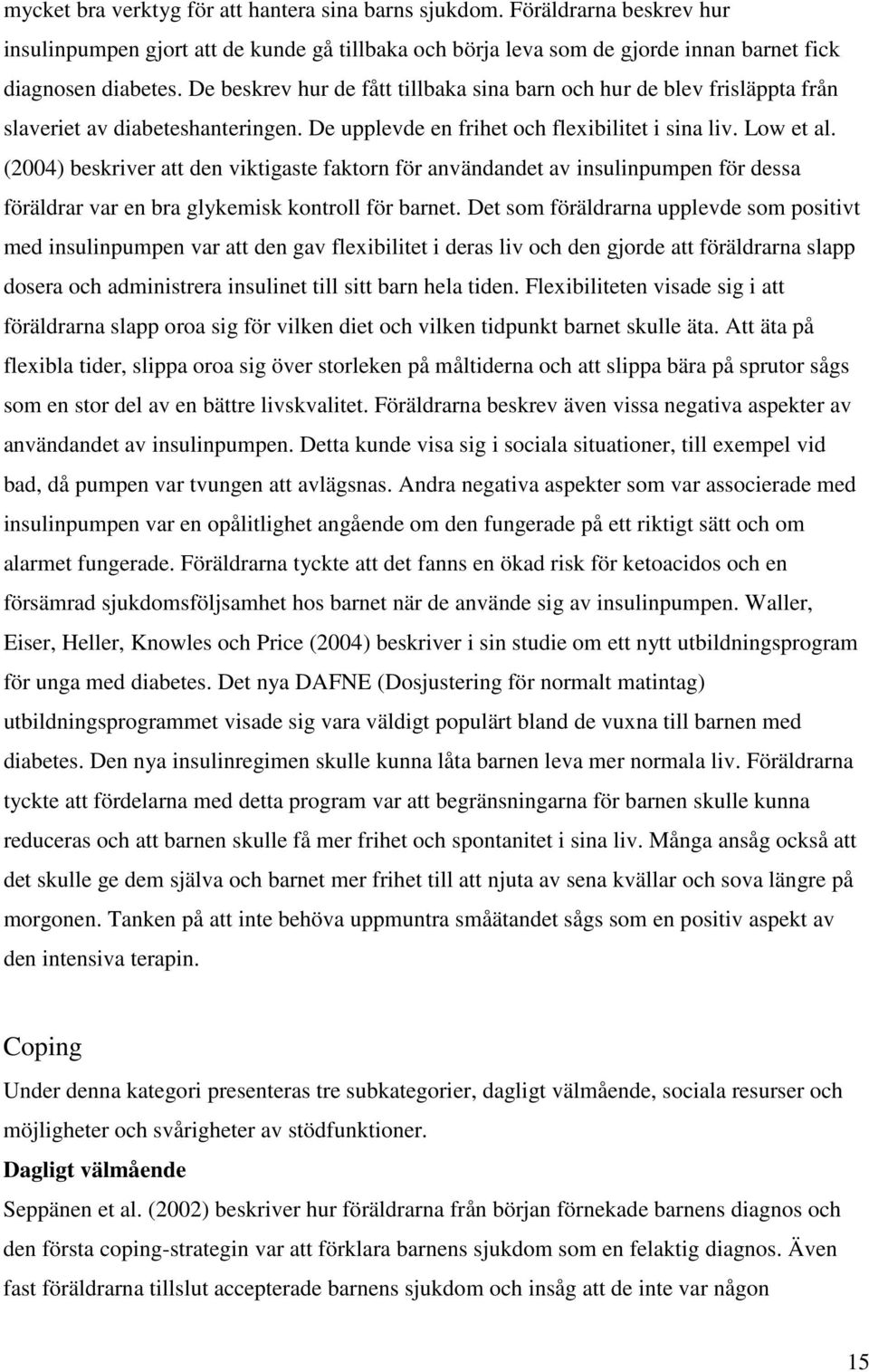 mycket bra verktyg för att hantera sina barns sjukdom. Föräldrarna beskrev hur insulinpumpen gjort att de kunde gå tillbaka och börja leva som de gjorde innan barnet fick diagnosen diabetes. De beskrev hur de fått tillbaka sina barn och hur de blev frisläppta från slaveriet av diabeteshanteringen. De upplevde en frihet och flexibilitet i sina liv. Low et al. (2004) beskriver att den viktigaste faktorn för användandet av insulinpumpen för dessa föräldrar var en bra glykemisk kontroll för barnet. Det som föräldrarna upplevde som positivt med insulinpumpen var att den gav flexibilitet i deras liv och den gjorde att föräldrarna slapp dosera och administrera insulinet till sitt barn hela tiden. Flexibiliteten visade sig i att föräldrarna slapp oroa sig för vilken diet och vilken tidpunkt barnet skulle äta. Att äta på flexibla tider, slippa oroa sig över storleken på måltiderna och att slippa bära på sprutor sågs som en stor del av en bättre livskvalitet. Föräldrarna beskrev även vissa negativa aspekter av användandet av insulinpumpen. Detta kunde visa sig i sociala situationer, till exempel vid bad, då pumpen var tvungen att avlägsnas. Andra negativa aspekter som var associerade med insulinpumpen var en opålitlighet angående om den fungerade på ett riktigt sätt och om alarmet fungerade. Föräldrarna tyckte att det fanns en ökad risk för ketoacidos och en försämrad sjukdomsföljsamhet hos barnet när de använde sig av insulinpumpen. Waller, Eiser, Heller, Knowles och Price (2004) beskriver i sin studie om ett nytt utbildningsprogram för unga med diabetes. Det nya DAFNE (Dosjustering för normalt matintag) utbildningsprogrammet visade sig vara väldigt populärt bland de vuxna till barnen med diabetes. Den nya insulinregimen skulle kunna låta barnen leva mer normala liv. Föräldrarna tyckte att fördelarna med detta program var att begränsningarna för barnen skulle kunna reduceras och att barnen skulle få mer frihet och spontanitet i sina liv. Många ansåg också att det skulle ge dem själva och barnet mer frihet till att njuta av sena kvällar och sova längre på morgonen. Tanken på att inte behöva uppmuntra småätandet sågs som en positiv aspekt av den intensiva terapin.

Coping

Under denna kategori presenteras tre subkategorier, dagligt välmående, sociala resurser och möjligheter och svårigheter av stödfunktioner.

Dagligt välmående

Seppänen et al. (2002) beskriver hur föräldrarna från början förnekade barnens diagnos och den första coping-strategin var att förklara barnens sjukdom som en felaktig diagnos. Även fast föräldrarna tillslut accepterade barnens sjukdom och insåg att de inte var någon

15